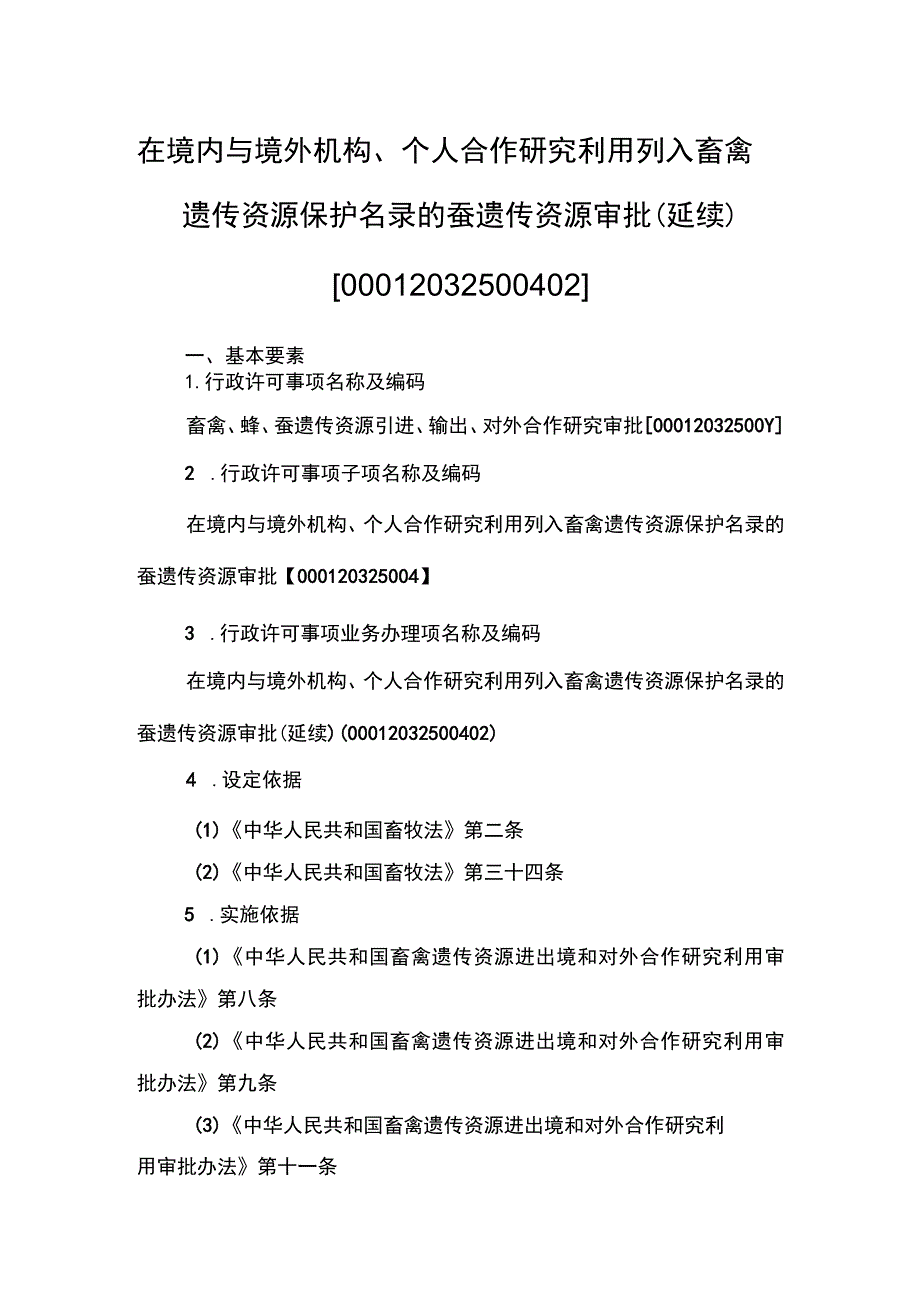 在境内与境外机构、个人合作研究利用列入畜禽遗传资源保护名录的蚕遗传资源审批(延续)[00012032500402]

一、基本要素

1.行政许可事项名称及编码

畜禽、蜂、蚕遗传资源引进、输出、对外合作研究审批[00012032500Y]

2 .行政许可事项子项名称及编码

在境内与境外机构、个人合作研究利用列入畜禽遗传资源保护名录的蚕遗传资源审批【000120325004】

3 .行政许可事项业务办理项名称及编码

在境内与境外机构、个人合作研究利用列入畜禽遗传资源保护名录的蚕遗传资源审批(延续)(00012032500402)

4 .设定依据

(1)《中华人民共和国畜牧法》第二条

(2)《中华人民共和国畜牧法》第三十四条

5 .实施依据

(1)《中华人民共和国畜禽遗传资源进出境和对外合作研究利用审批办法》第八条

(2)《中华人民共和国畜禽遗传资源进出境和对外合作研究利用审批办法》第九条

(3)《中华人民共和国畜禽遗传资源进出境和对外合作研究利用审批办法》第十一条